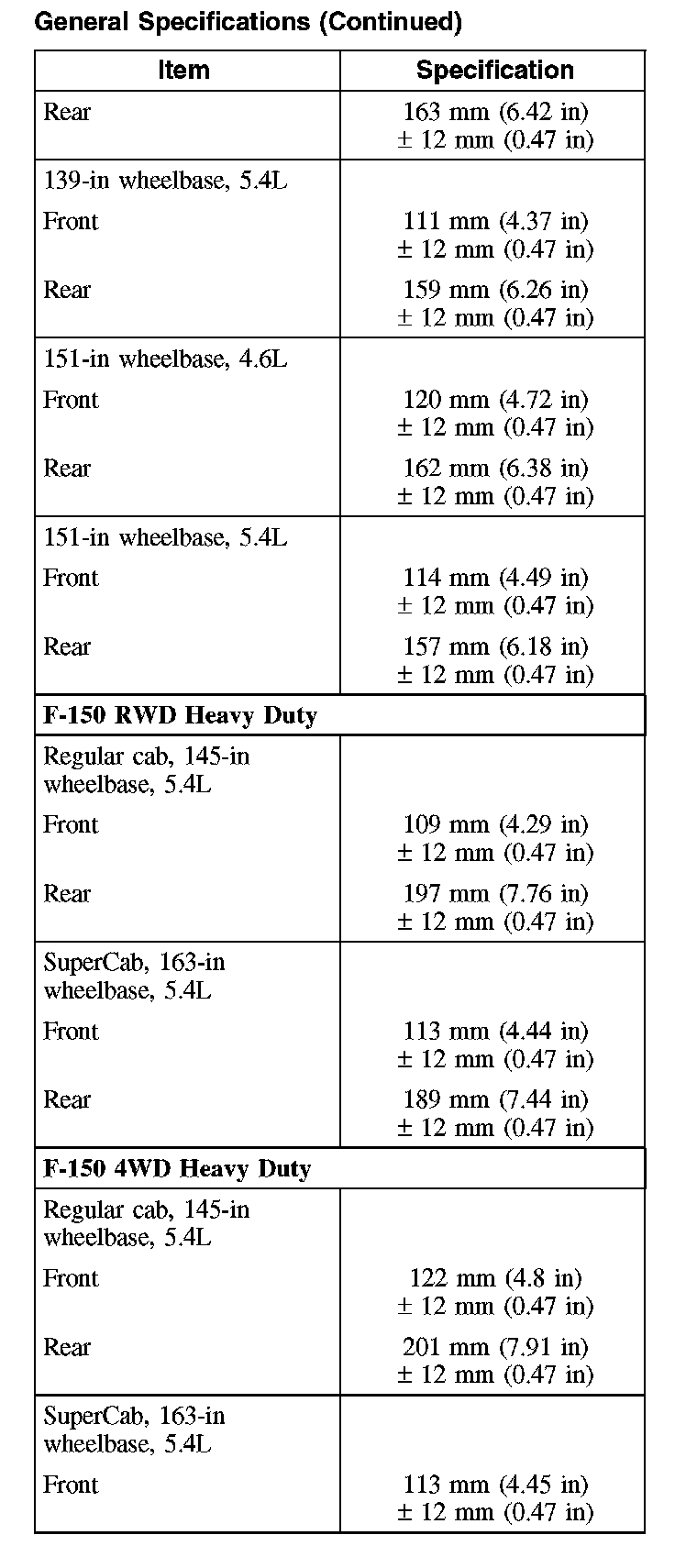 General Specifications (Continued)

| Item | Specification |
|---|---|
| Rear | 163 mm (6.42 in) ± 12 mm (0.47 in) |
| 139-in wheelbase, 5.4L | |
| Front | 111 mm (4.37 in) ± 12 mm (0.47 in) |
| Rear | 159 mm (6.26 in) ± 12 mm (0.47 in) |
| 151-in wheelbase, 4.6L | |
| Front | 120 mm (4.72 in) ± 12 mm (0.47 in) |
| Rear | 162 mm (6.38 in) ± 12 mm (0.47 in) |
| 151-in wheelbase, 5.4L | |
| Front | 114 mm (4.49 in) ± 12 mm (0.47 in) |
| Rear | 157 mm (6.18 in) ± 12 mm (0.47 in) |
| **F-150 RWD Heavy Duty** | |
| Regular cab, 145-in wheelbase, 5.4L | |
| Front | 109 mm (4.29 in) ± 12 mm (0.47 in) |
| Rear | 197 mm (7.76 in) ± 12 mm (0.47 in) |
| SuperCab, 163-in wheelbase, 5.4L | |
| Front | 113 mm (4.44 in) ± 12 mm (0.47 in) |
| Rear | 189 mm (7.44 in) ± 12 mm (0.47 in) |
| **F-150 4WD Heavy Duty** | |
| Regular cab, 145-in wheelbase, 5.4L | |
| Front | 122 mm (4.8 in) ± 12 mm (0.47 in) |
| Rear | 201 mm (7.91 in) ± 12 mm (0.47 in) |
| SuperCab, 163-in wheelbase, 5.4L | |
| Front | 113 mm (4.45 in) ± 12 mm (0.47 in) |